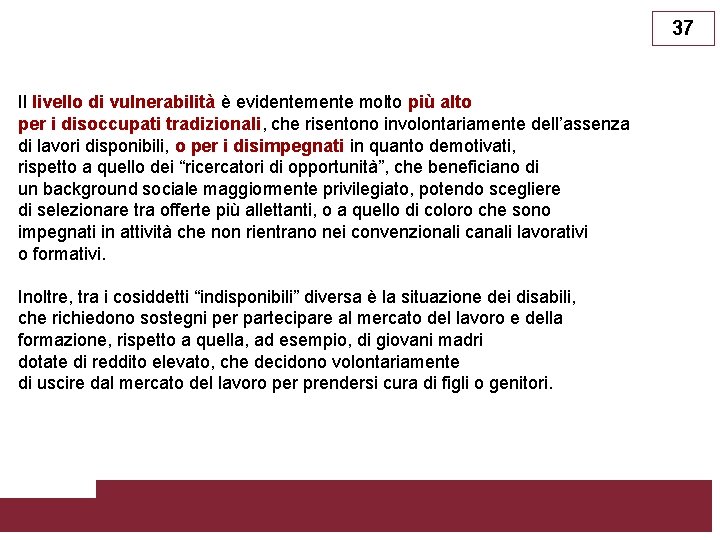 37

Il livello di vulnerabilità è evidentemente molto più alto per i disoccupati tradizionali, che risentono involontariamente dell'assenza di lavori disponibili, o per i disimpegnati in quanto demotivati, rispetto a quello dei "ricercatori di opportunità", che beneficiano di un background sociale maggiormente privilegiato, potendo scegliere di selezionare tra offerte più allettanti, o a quello di coloro che sono impegnati in attività che non rientrano nei convenzionali canali lavorativi o formativi.

Inoltre, tra i cosiddetti "indisponibili" diversa è la situazione dei disabili, che richiedono sostegni per partecipare al mercato del lavoro e della formazione, rispetto a quella, ad esempio, di giovani madri dotate di reddito elevato, che decidono volontariamente di uscire dal mercato del lavoro per prendersi cura di figli o genitori.